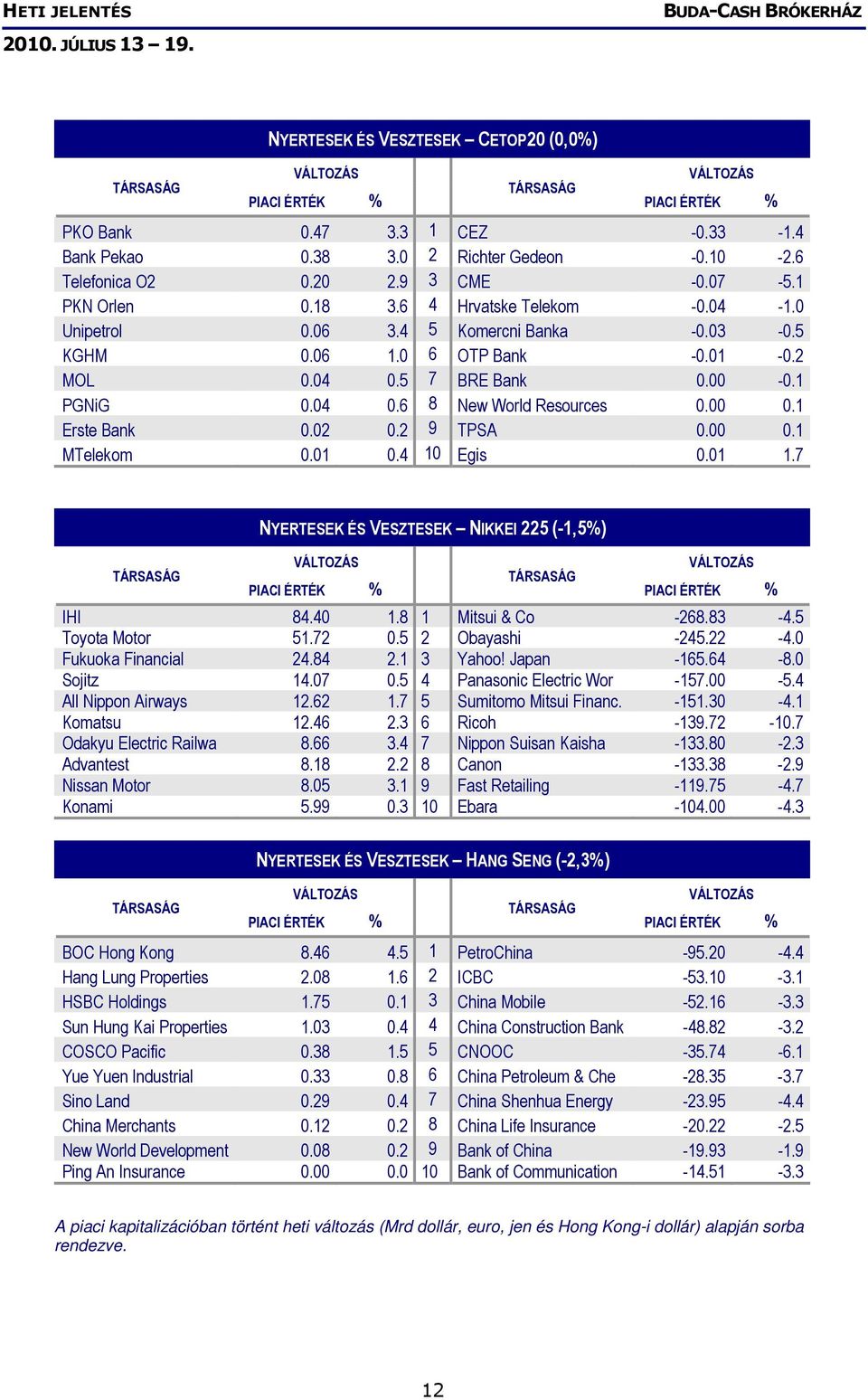 HETI JELENTÉS
BUDA-CASH BRÓKERHÁZ
2010. JÚLIUS 13 – 19.

NYERTESEK ÉS VESZTESEK – CETOP20 (0,0%)

| TÁRSASÁG | VÁLTOZÁS PIACI ÉRTÉK | % | | TÁRSASÁG | VÁLTOZÁS PIACI ÉRTÉK | % |
|---|---|---|---|---|---|---|
| PKO Bank | 0.47 | 3.3 | 1 | CEZ | -0.33 | -1.4 |
| Bank Pekao | 0.38 | 3.0 | 2 | Richter Gedeon | -0.10 | -2.6 |
| Telefonica O2 | 0.20 | 2.9 | 3 | CME | -0.07 | -5.1 |
| PKN Orlen | 0.18 | 3.6 | 4 | Hrvatske Telekom | -0.04 | -1.0 |
| Unipetrol | 0.06 | 3.4 | 5 | Komercni Banka | -0.03 | -0.5 |
| KGHM | 0.06 | 1.0 | 6 | OTP Bank | -0.01 | -0.2 |
| MOL | 0.04 | 0.5 | 7 | BRE Bank | 0.00 | -0.1 |
| PGNiG | 0.04 | 0.6 | 8 | New World Resources | 0.00 | 0.1 |
| Erste Bank | 0.02 | 0.2 | 9 | TPSA | 0.00 | 0.1 |
| MTelekom | 0.01 | 0.4 | 10 | Egis | 0.01 | 1.7 |

NYERTESEK ÉS VESZTESEK – NIKKEI 225 (-1,5%)

| TÁRSASÁG | VÁLTOZÁS PIACI ÉRTÉK | % | | TÁRSASÁG | VÁLTOZÁS PIACI ÉRTÉK | % |
|---|---|---|---|---|---|---|
| IHI | 84.40 | 1.8 | 1 | Mitsui & Co | -268.83 | -4.5 |
| Toyota Motor | 51.72 | 0.5 | 2 | Obayashi | -245.22 | -4.0 |
| Fukuoka Financial | 24.84 | 2.1 | 3 | Yahoo! Japan | -165.64 | -8.0 |
| Sojitz | 14.07 | 0.5 | 4 | Panasonic Electric Wor | -157.00 | -5.4 |
| All Nippon Airways | 12.62 | 1.7 | 5 | Sumitomo Mitsui Financ. | -151.30 | -4.1 |
| Komatsu | 12.46 | 2.3 | 6 | Ricoh | -139.72 | -10.7 |
| Odakyu Electric Railwa | 8.66 | 3.4 | 7 | Nippon Suisan Kaisha | -133.80 | -2.3 |
| Advantest | 8.18 | 2.2 | 8 | Canon | -133.38 | -2.9 |
| Nissan Motor | 8.05 | 3.1 | 9 | Fast Retailing | -119.75 | -4.7 |
| Konami | 5.99 | 0.3 | 10 | Ebara | -104.00 | -4.3 |

NYERTESEK ÉS VESZTESEK – HANG SENG (-2,3%)

| TÁRSASÁG | VÁLTOZÁS PIACI ÉRTÉK | % | | TÁRSASÁG | VÁLTOZÁS PIACI ÉRTÉK | % |
|---|---|---|---|---|---|---|
| BOC Hong Kong | 8.46 | 4.5 | 1 | PetroChina | -95.20 | -4.4 |
| Hang Lung Properties | 2.08 | 1.6 | 2 | ICBC | -53.10 | -3.1 |
| HSBC Holdings | 1.75 | 0.1 | 3 | China Mobile | -52.16 | -3.3 |
| Sun Hung Kai Properties | 1.03 | 0.4 | 4 | China Construction Bank | -48.82 | -3.2 |
| COSCO Pacific | 0.38 | 1.5 | 5 | CNOOC | -35.74 | -6.1 |
| Yue Yuen Industrial | 0.33 | 0.8 | 6 | China Petroleum & Che | -28.35 | -3.7 |
| Sino Land | 0.29 | 0.4 | 7 | China Shenhua Energy | -23.95 | -4.4 |
| China Merchants | 0.12 | 0.2 | 8 | China Life Insurance | -20.22 | -2.5 |
| New World Development | 0.08 | 0.2 | 9 | Bank of China | -19.93 | -1.9 |
| Ping An Insurance | 0.00 | 0.0 | 10 | Bank of Communication | -14.51 | -3.3 |

A piaci kapitalizációban történt heti változás (Mrd dollár, euro, jen és Hong Kong-i dollár) alapján sorba rendezve.

12